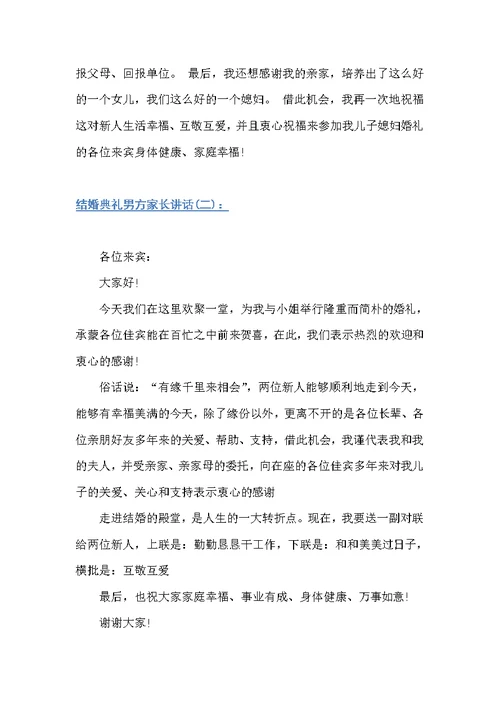 报父母、回报单位。 最后，我还想感谢我的亲家，培养出了这么好的一个女儿，我们这么好的一个媳妇。 借此机会，我再一次地祝福这对新人生活幸福、互敬互爱，并且衷心祝福来参加我儿子媳妇婚礼的各位来宾身体健康、家庭幸福！

结婚典礼男方家长讲话(二)：

各位来宾：

大家好！

今天我们在这里欢聚一堂，为我与小姐举行隆重而简朴的婚礼，承蒙各位佳宾能在百忙之中前来贺喜，在此，我们表示热烈的欢迎和衷心的感谢！

俗话说：“有缘千里来相会”，两位新人能够顺利地走到今天，能够有幸福美满的今天，除了缘份以外，更离不开的是各位长辈、各位亲朋好友多年来的关爱、帮助、支持，借此机会，我谨代表我和我的夫人，并受亲家、亲家母的委托，向在座的各位佳宾多年来对我儿子的关爱、关心和支持表示衷心的感谢

走进结婚的殿堂，是人生的一大转折点。现在，我要送一副对联给两位新人，上联是：勤勤恳恳干工作，下联是：和和美美过日子，横批是：互敬互爱

最后，也祝大家家庭幸福、事业有成、身体健康、万事如意！

谢谢大家！